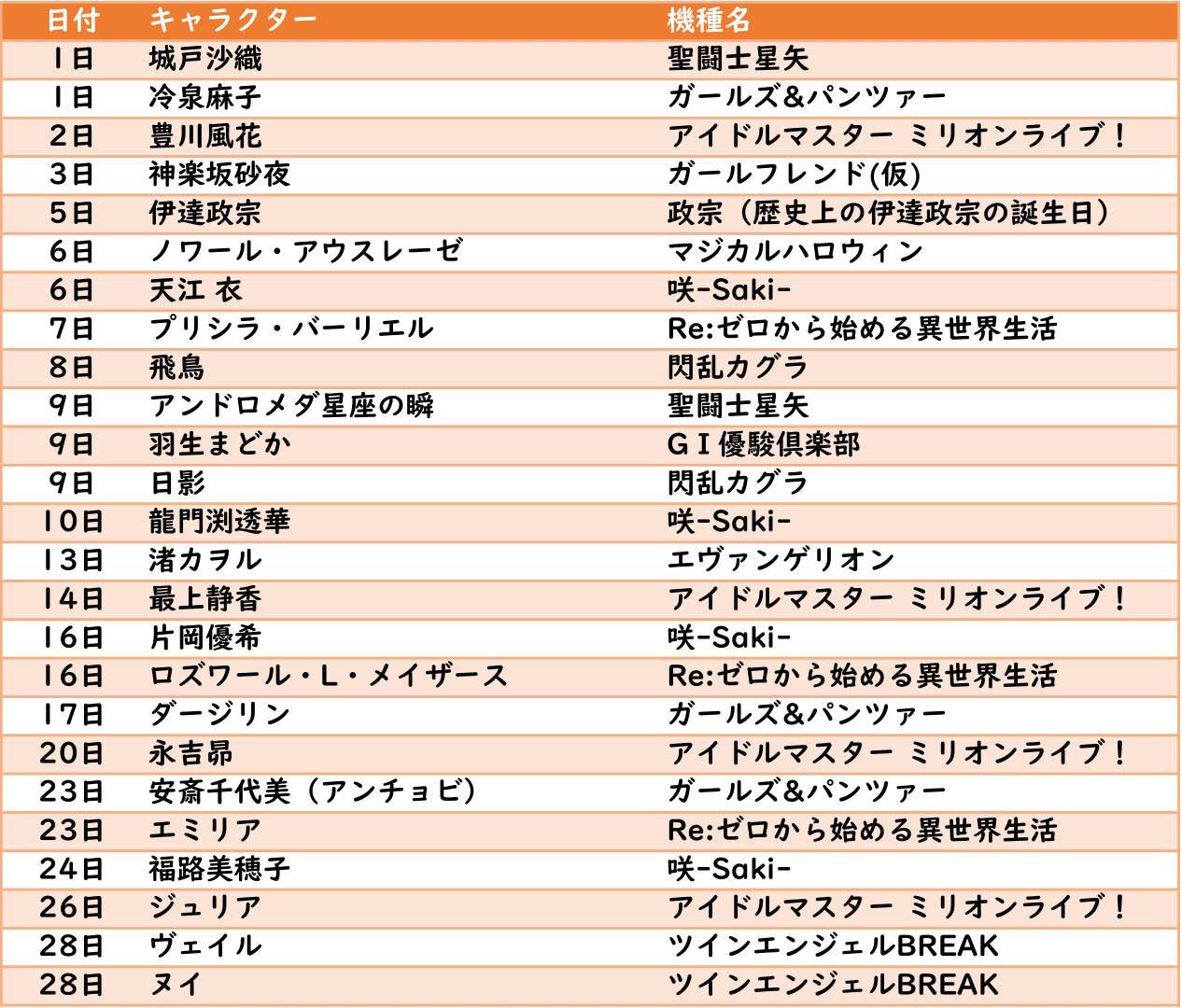 | 日付 | キャラクター | 機種名 |
|---|---|---|
| 1日 | 城戸沙織 | 聖闘士星矢 |
| 1日 | 冷泉麻子 | ガールズ&パンツァー |
| 2日 | 豊川風花 | アイドルマスター ミリオンライブ! |
| 3日 | 神楽坂砂夜 | ガールフレンド(仮) |
| 5日 | 伊達政宗 | 政宗（歴史上の伊達政宗の誕生日） |
| 6日 | ノワール・アウスレーゼ | マジカルハロウィン |
| 6日 | 天江 衣 | 咲-Saki- |
| 7日 | プリシラ・バーリエル | Re:ゼロから始める異世界生活 |
| 8日 | 飛鳥 | 閃乱カグラ |
| 9日 | アンドロメダ星座の瞬 | 聖闘士星矢 |
| 9日 | 羽生まどか | GI優駿倶楽部 |
| 9日 | 日影 | 閃乱カグラ |
| 10日 | 龍門渕透華 | 咲-Saki- |
| 13日 | 渚カヲル | エヴァンゲリオン |
| 14日 | 最上静香 | アイドルマスター ミリオンライブ! |
| 16日 | 片岡優希 | 咲-Saki- |
| 16日 | ロズワール・L・メイザース | Re:ゼロから始める異世界生活 |
| 17日 | ダージリン | ガールズ&パンツァー |
| 20日 | 永吉昴 | アイドルマスター ミリオンライブ! |
| 23日 | 安斎千代美（アンチョビ） | ガールズ&パンツァー |
| 23日 | エミリア | Re:ゼロから始める異世界生活 |
| 24日 | 福路美穂子 | 咲-Saki- |
| 26日 | ジュリア | アイドルマスター ミリオンライブ! |
| 28日 | ヴェイル | ツインエンジェルBREAK |
| 28日 | ヌイ | ツインエンジェルBREAK |